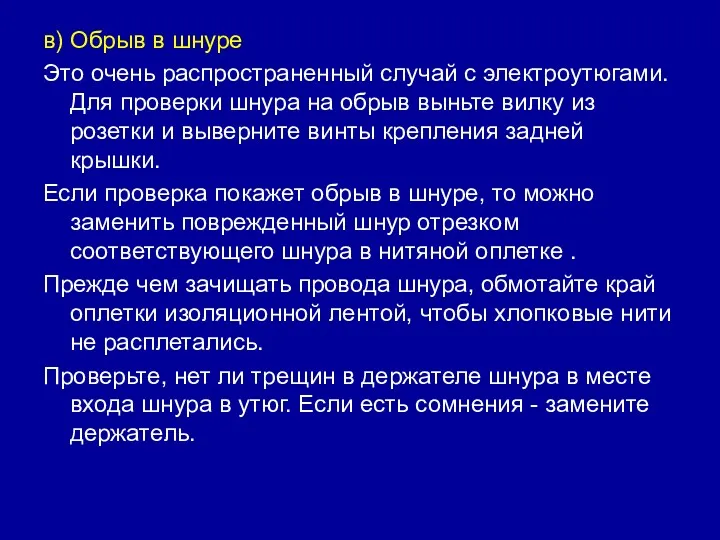 в) Обрыв в шнуре

Это очень распространенный случай с электроутюгами. Для проверки шнура на обрыв выньте вилку из розетки и выверните винты крепления задней крышки.

Если проверка покажет обрыв в шнуре, то можно заменить поврежденный шнур отрезком соответствующего шнура в нитяной оплетке .

Прежде чем зачищать провода шнура, обмотайте край оплетки изоляционной лентой, чтобы хлопковые нити не расплетались.

Проверьте, нет ли трещин в держателе шнура в месте входа шнура в утюг. Если есть сомнения - замените держатель.